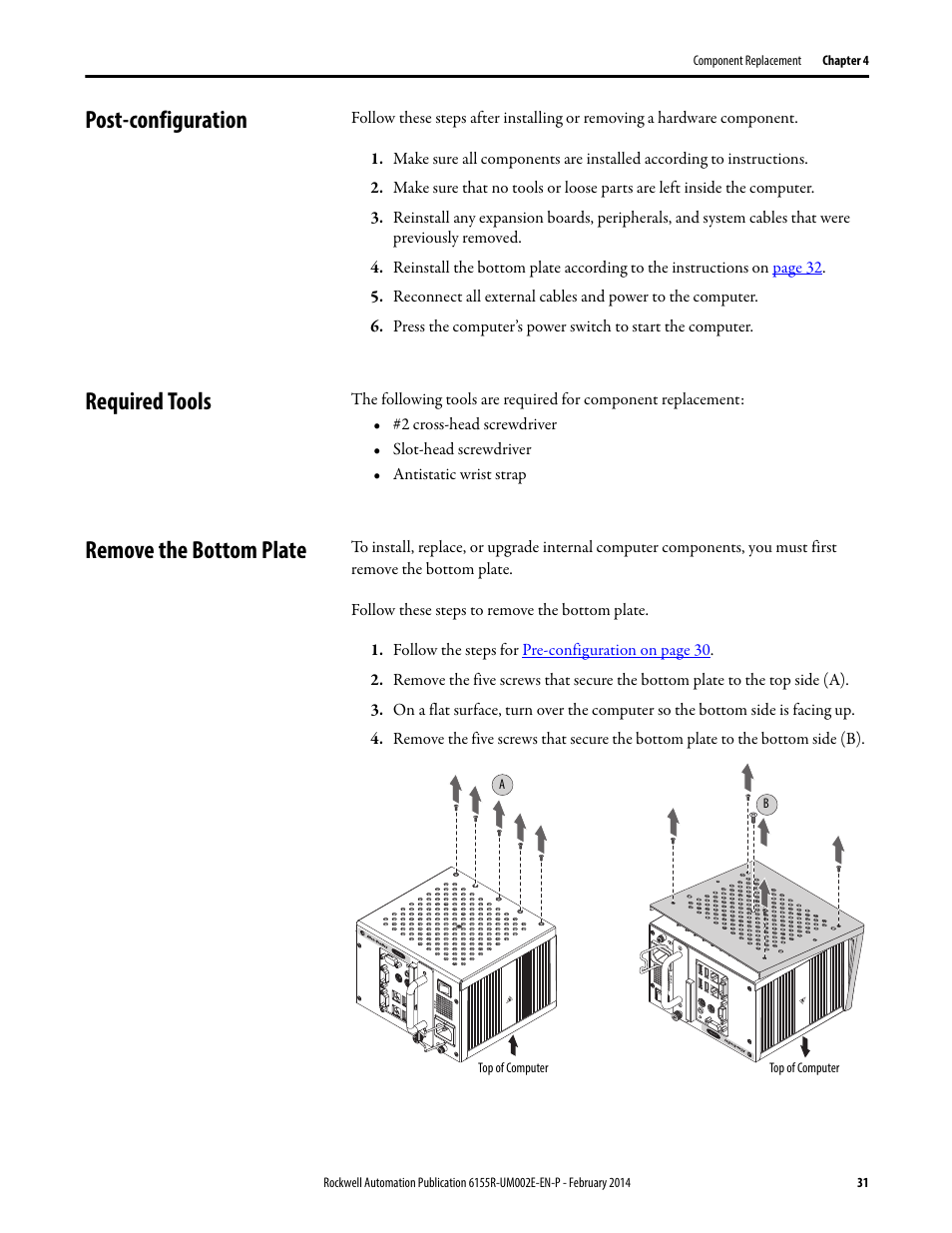 Component Replacement Chapter 4

Post-configuration

Follow these steps after installing or removing a hardware component.

1. Make sure all components are installed according to instructions.
2. Make sure that no tools or loose parts are left inside the computer.
3. Reinstall any expansion boards, peripherals, and system cables that were previously removed.
4. Reinstall the bottom plate according to the instructions on page 32.
5. Reconnect all external cables and power to the computer.
6. Press the computer's power switch to start the computer.

Required Tools

The following tools are required for component replacement:
• #2 cross-head screwdriver
• Slot-head screwdriver
• Antistatic wrist strap

Remove the Bottom Plate

To install, replace, or upgrade internal computer components, you must first remove the bottom plate.

Follow these steps to remove the bottom plate.

1. Follow the steps for Pre-configuration on page 30.
2. Remove the five screws that secure the bottom plate to the top side (A).
3. On a flat surface, turn over the computer so the bottom side is facing up.
4. Remove the five screws that secure the bottom plate to the bottom side (B).

A

Top of Computer

B

Top of Computer

Rockwell Automation Publication 6155R-UM002E-EN-P - February 2014 31